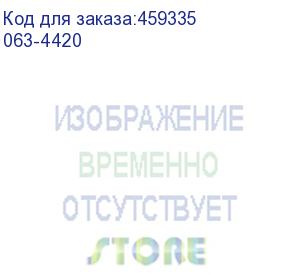 Код для заказа:459335
063-4420

ИЗОБРАЖЕНИЕ
ВРЕМЕННО
ОТСУТСТВУЕТ

STORE